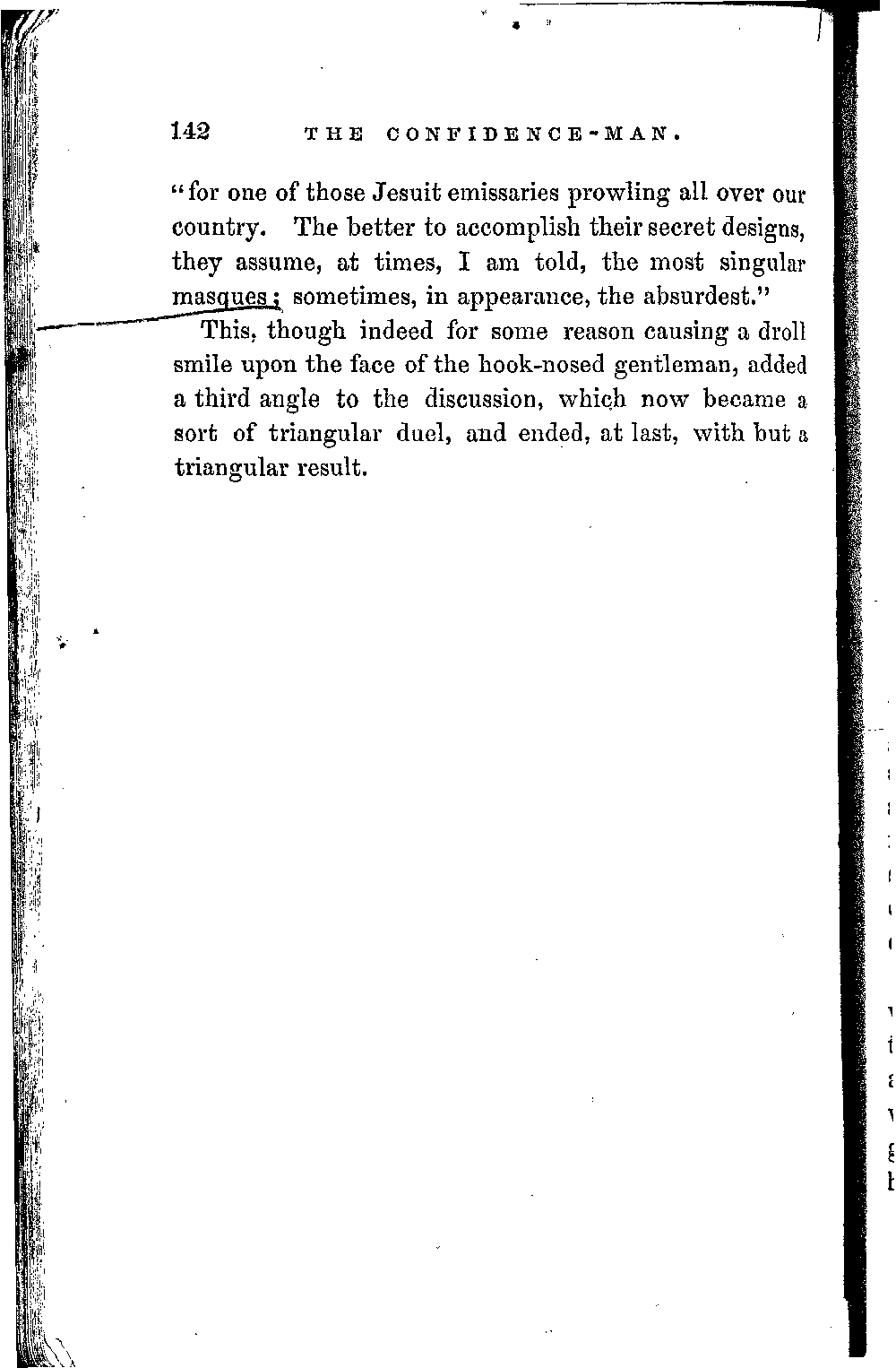 142 THE CONFIDENCE-MAN.

"for one of those Jesuit emissaries prowling all over our country. The better to accomplish their secret designs, they assume, at times, I am told, the most singular masques; sometimes, in appearance, the absurdest."

This, though indeed for some reason causing a droll smile upon the face of the hook-nosed gentleman, added a third angle to the discussion, which now became a sort of triangular duel, and ended, at last, with but a triangular result.